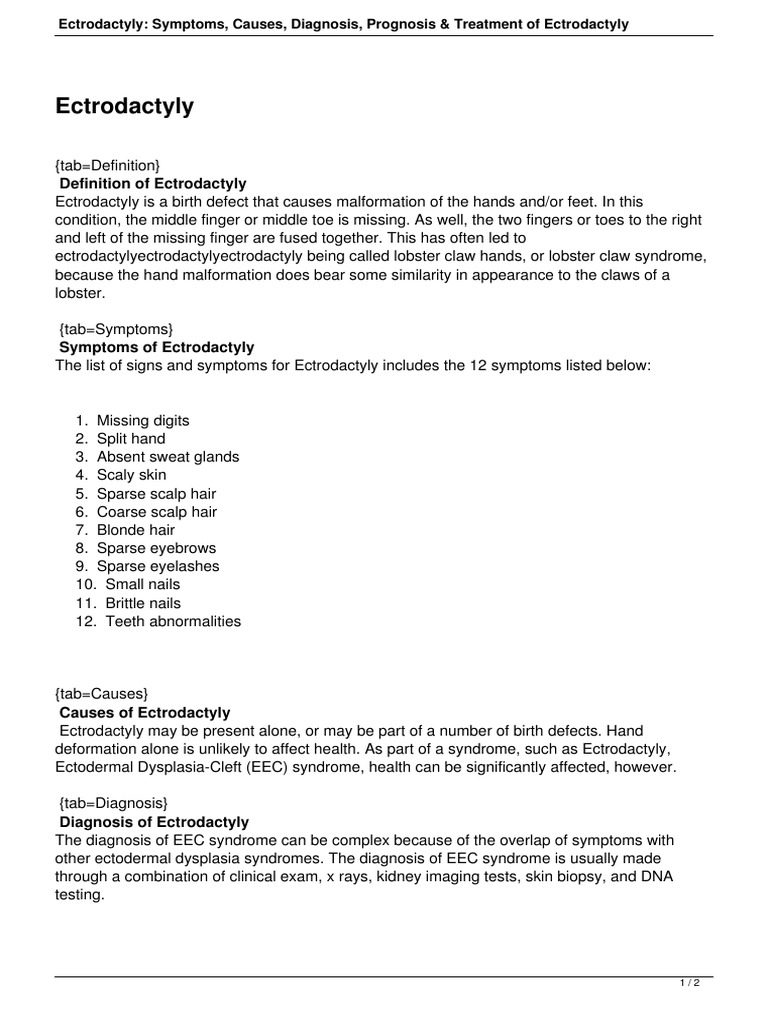 Ectrodactyly: Symptoms, Causes, Diagnosis, Prognosis & Treatment of Ectrodactyly

Ectrodactyly

{tab=Definition}
Definition of Ectrodactyly
Ectrodactyly is a birth defect that causes malformation of the hands and/or feet. In this condition, the middle finger or middle toe is missing. As well, the two fingers or toes to the right and left of the missing finger are fused together. This has often led to ectrodactylyectrodactylyectrodactyly being called lobster claw hands, or lobster claw syndrome, because the hand malformation does bear some similarity in appearance to the claws of a lobster.

{tab=Symptoms}
Symptoms of Ectrodactyly
The list of signs and symptoms for Ectrodactyly includes the 12 symptoms listed below:

1. Missing digits
2. Split hand
3. Absent sweat glands
4. Scaly skin
5. Sparse scalp hair
6. Coarse scalp hair
7. Blonde hair
8. Sparse eyebrows
9. Sparse eyelashes
10. Small nails
11. Brittle nails
12. Teeth abnormalities

{tab=Causes}
Causes of Ectrodactyly
Ectrodactyly may be present alone, or may be part of a number of birth defects. Hand deformation alone is unlikely to affect health. As part of a syndrome, such as Ectrodactyly, Ectodermal Dysplasia-Cleft (EEC) syndrome, health can be significantly affected, however.

{tab=Diagnosis}
Diagnosis of Ectrodactyly
The diagnosis of EEC syndrome can be complex because of the overlap of symptoms with other ectodermal dysplasia syndromes. The diagnosis of EEC syndrome is usually made through a combination of clinical exam, x rays, kidney imaging tests, skin biopsy, and DNA testing.

1 / 2